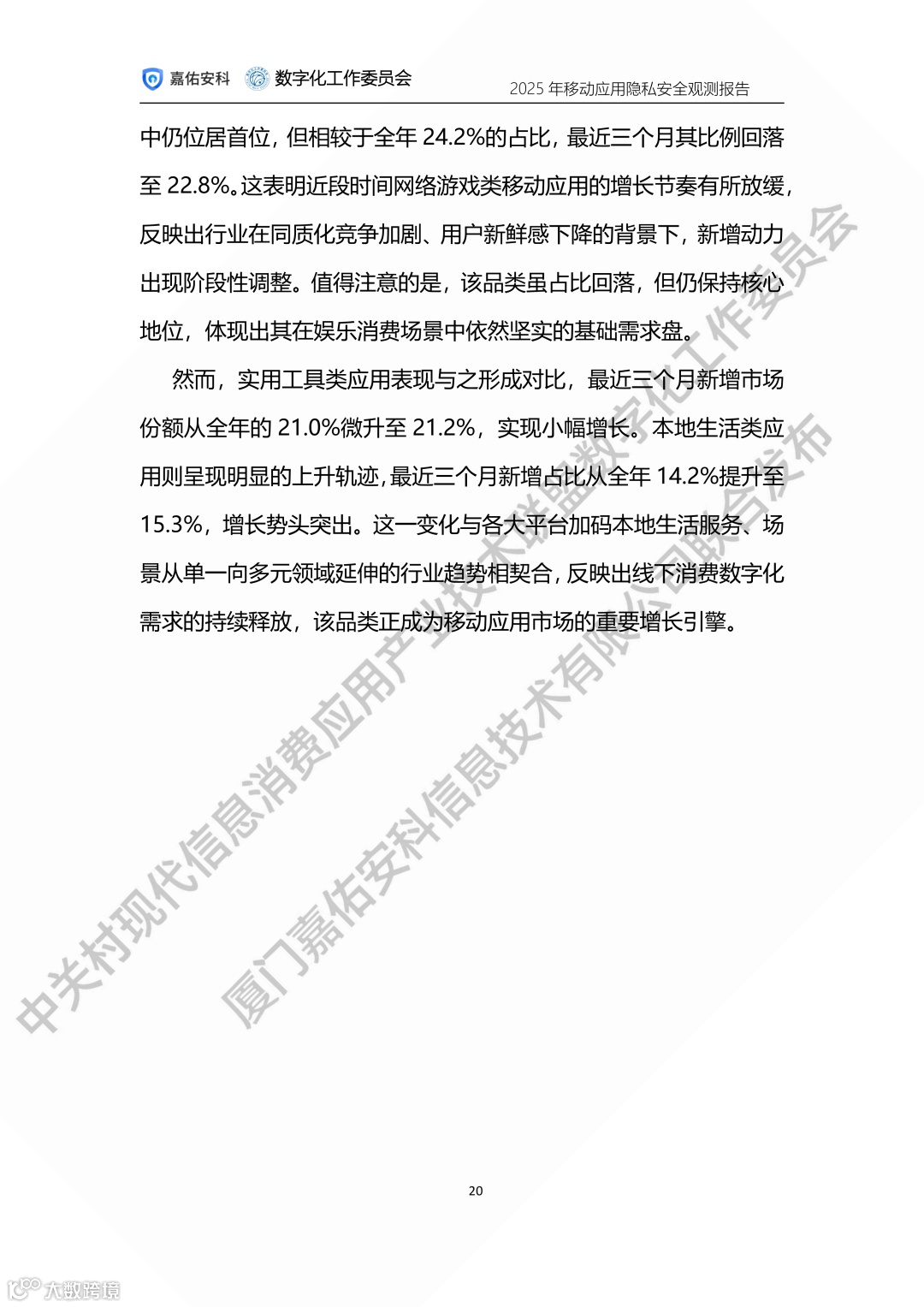 嘉佑安科 数字化工作委员会 2025 年移动应用隐私安全观测报告

中仍位居首位，但相较于全年 24.2%的占比，最近三个月其比例回落至 22.8%。这表明近段时间网络游戏类移动应用的增长节奏有所放缓，反映出行业在同质化竞争加剧、用户新鲜感下降的背景下，新增动力出现阶段性调整。值得注意的是，该品类虽占比回落，但仍保持核心地位，体现出其在娱乐消费场景中依然坚实的基础需求盘。

然而，实用工具类应用表现与之形成对比，最近三个月新增市场份额从全年的 21.0%微升至 21.2%，实现小幅增长。本地生活类应用则呈现明显的上升轨迹，最近三个月新增占比从全年 14.2%提升至 15.3%，增长势头突出。这一变化与各大平台加码本地生活服务、场景从单一向多元领域延伸的行业趋势相契合，反映出线下消费数字化需求的持续释放，该品类正成为移动应用市场的重要增长引擎。

中关村现代信息消费应用产业技术联盟数字化工作委员会
厦门嘉佑安科信息技术有限公司联合发布

20

大数跨境